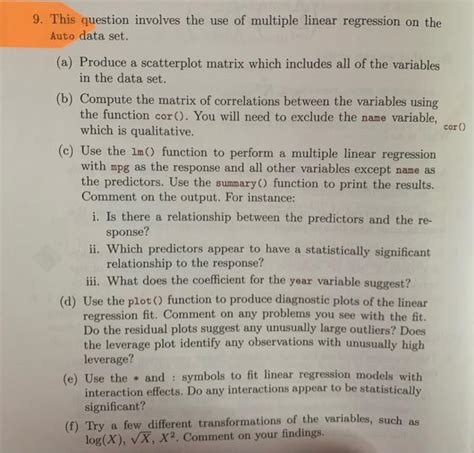 9. This question involves the use of multiple linear regression on the Auto data set.

(a) Produce a scatterplot matrix which includes all of the variables in the data set.

(b) Compute the matrix of correlations between the variables using the function cor(). You will need to exclude the name variable, which is qualitative.

cor()

(c) Use the lm() function to perform a multiple linear regression with mpg as the response and all other variables except name as the predictors. Use the summary() function to print the results. Comment on the output. For instance:

i. Is there a relationship between the predictors and the response?

ii. Which predictors appear to have a statistically significant relationship to the response?

iii. What does the coefficient for the year variable suggest?

(d) Use the plot() function to produce diagnostic plots of the linear regression fit. Comment on any problems you see with the fit. Do the residual plots suggest any unusually large outliers? Does the leverage plot identify any observations with unusually high leverage?

(e) Use the * and : symbols to fit linear regression models with interaction effects. Do any interactions appear to be statistically significant?

(f) Try a few different transformations of the variables, such as $\log(X)$, $\sqrt{X}$, $X^2$. Comment on your findings.